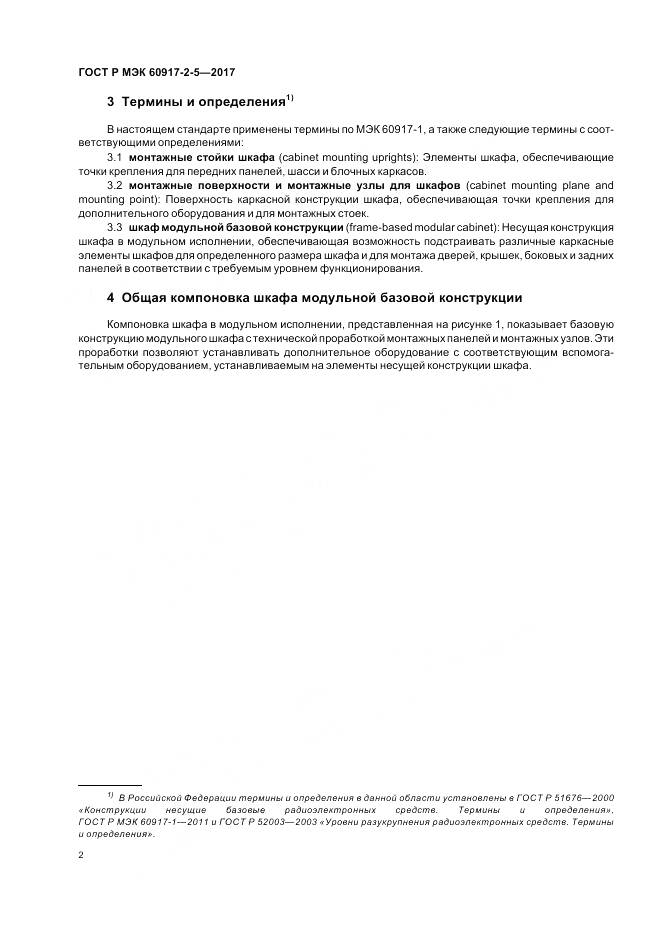 ГОСТ Р МЭК 60917-2-5—2017

3 Термины и определения$^{1)}$

В настоящем стандарте применены термины по МЭК 60917-1, а также следующие термины с соответствующими определениями:

3.1 монтажные стойки шкафа (cabinet mounting uprights): Элементы шкафа, обеспечивающие точки крепления для передних панелей, шасси и блочных каркасов.

3.2 монтажные поверхности и монтажные узлы для шкафов (cabinet mounting plane and mounting point): Поверхность каркасной конструкции шкафа, обеспечивающая точки крепления для дополнительного оборудования и для монтажных стоек.

3.3 шкаф модульной базовой конструкции (frame-based modular cabinet): Несущая конструкция шкафа в модульном исполнении, обеспечивающая возможность подстраивать различные каркасные элементы шкафов для определенного размера шкафа и для монтажа дверей, крышек, боковых и задних панелей в соответствии с требуемым уровнем функционирования.

4 Общая компоновка шкафа модульной базовой конструкции

Компоновка шкафа в модульном исполнении, представленная на рисунке 1, показывает базовую конструкцию модульного шкафа с технической проработкой монтажных панелей и монтажных узлов. Эти проработки позволяют устанавливать дополнительное оборудование с соответствующим вспомогательным оборудованием, устанавливаемым на элементы несущей конструкции шкафа.

$^{1)}$ В Российской Федерации термины и определения в данной области установлены в ГОСТ Р 51676—2000 «Конструкции несущие базовые радиоэлектронных средств. Термины и определения», ГОСТ Р МЭК 60917-1—2011 и ГОСТ Р 52003—2003 «Уровни разукрупнения радиоэлектронных средств. Термины и определения».

2